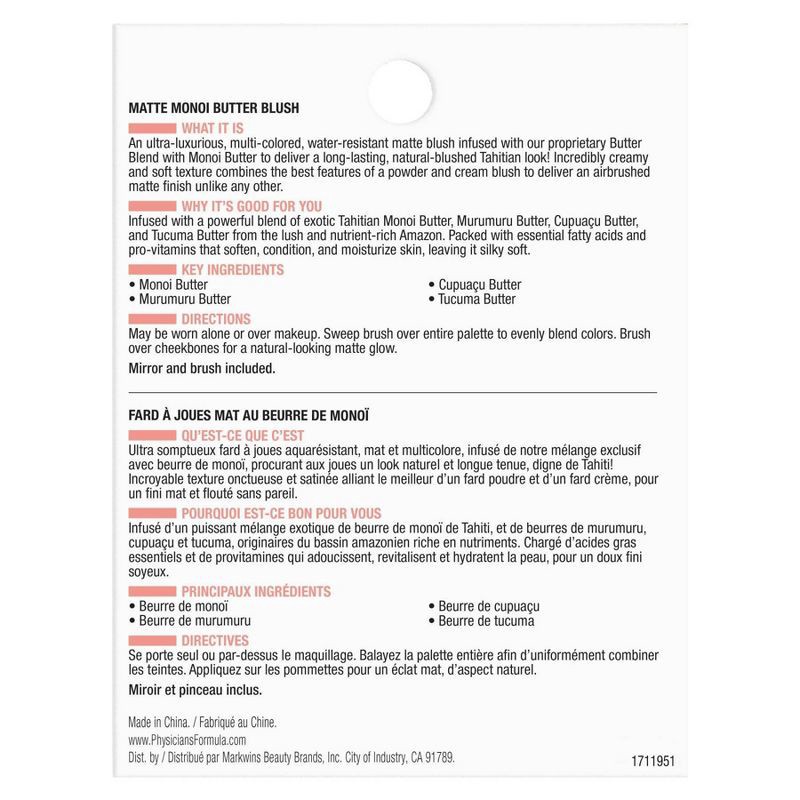 MATTE MONOI BUTTER BLUSH

WHAT IT IS

An ultra-luxurious, multi-colored, water-resistant matte blush infused with our proprietary Butter Blend with Monoi Butter to deliver a long-lasting, natural-blushed Tahitian look! Incredibly creamy and soft texture combines the best features of a powder and cream blush to deliver an airbrushed matte finish unlike any other.

WHY IT'S GOOD FOR YOU

Infused with a powerful blend of exotic Tahitian Monoi Butter, Murumuru Butter, Cupuaçu Butter, and Tucuma Butter from the lush and nutrient-rich Amazon. Packed with essential fatty acids and pro-vitamins that soften, condition, and moisturize skin, leaving it silky soft.

KEY INGREDIENTS

• Monoi Butter
• Murumuru Butter

• Cupuaçu Butter
• Tucuma Butter

DIRECTIONS

May be worn alone or over makeup. Sweep brush over entire palette to evenly blend colors. Brush over cheekbones for a natural-looking matte glow.

Mirror and brush included.

FARD À JOUES MAT AU BEURRE DE MONOÏ

QU'EST-CE QUE C'EST

Ultra somptueux fard à joues aquarésistant, mat et multicolore, infusé de notre mélange exclusif avec beurre de monoï, procurant aux joues un look naturel et longue tenue, digne de Tahiti! Incroyable texture onctueuse et satinée alliant le meilleur d'un fard poudre et d'un fard crème, pour un fini mat et flouté sans pareil.

POURQUOI EST-CE BON POUR VOUS

Infusé d'un puissant mélange exotique de beurre de monoï de Tahiti, et de beurres de murumuru, cupuaçu et tucuma, originaires du bassin amazonien riche en nutriments. Chargé d'acides gras essentiels et de provitamines qui adoucissent, revitalisent et hydratent la peau, pour un doux fini soyeux.

PRINCIPAUX INGRÉDIENTS

• Beurre de monoï
• Beurre de murumuru

• Beurre de cupuaçu
• Beurre de tucuma

DIRECTIVES

Se porte seul ou par-dessus le maquillage. Balayez la palette entière afin d'uniformément combiner les teintes. Appliquez sur les pommettes pour un éclat mat, d'aspect naturel.

Miroir et pinceau inclus.

Made in China. / Fabriqué au Chine.
www.PhysiciansFormula.com
Dist. by / Distribué par Markwins Beauty Brands, Inc. City of Industry, CA 91789.

1711951